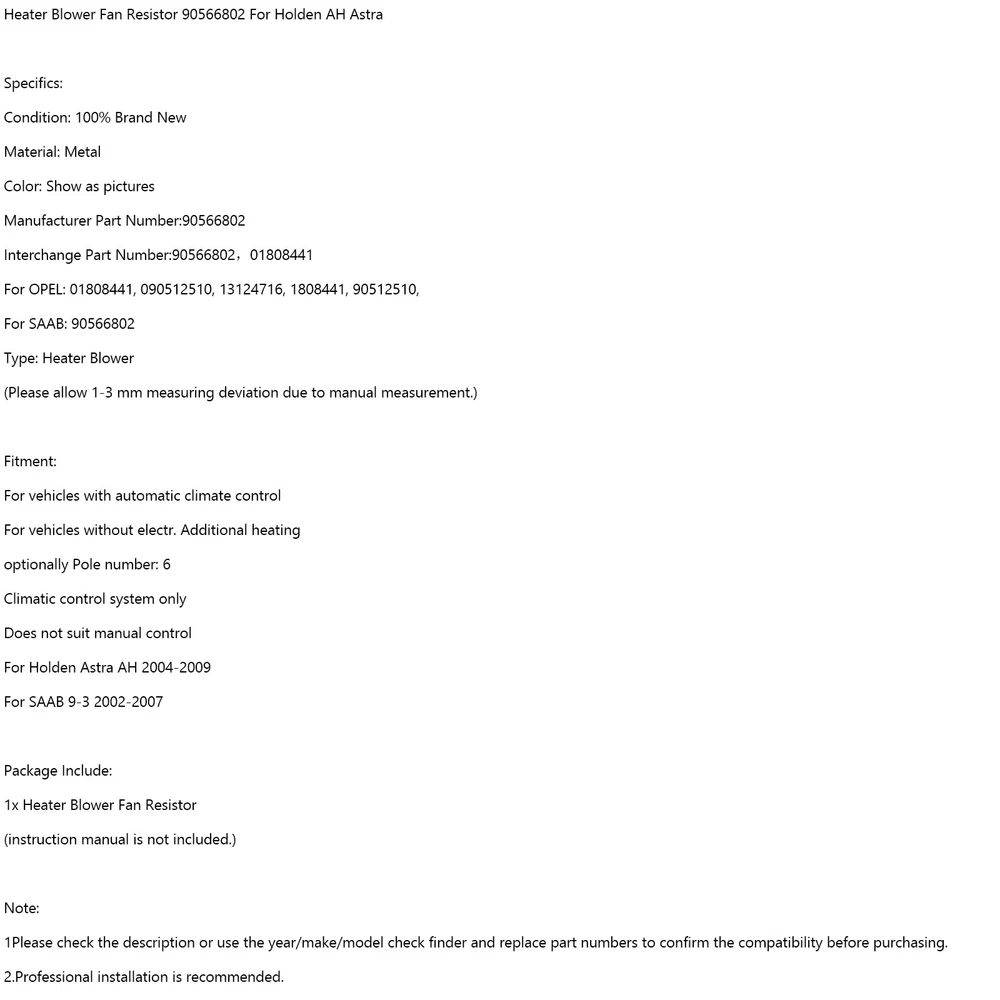 Heater Blower Fan Resistor 90566802 For Holden AH Astra

Specifics:

Condition: 100% Brand New

Material: Metal

Color: Show as pictures

Manufacturer Part Number:90566802

Interchange Part Number:90566802，01808441

For OPEL: 01808441, 090512510, 13124716, 1808441, 90512510,

For SAAB: 90566802

Type: Heater Blower

(Please allow 1-3 mm measuring deviation due to manual measurement.)

Fitment:

For vehicles with automatic climate control

For vehicles without electr. Additional heating

optionally Pole number: 6

Climatic control system only

Does not suit manual control

For Holden Astra AH 2004-2009

For SAAB 9-3 2002-2007

Package Include:

1x Heater Blower Fan Resistor

(instruction manual is not included.)

Note:

1Please check the description or use the year/make/model check finder and replace part numbers to confirm the compatibility before purchasing.

2.Professional installation is recommended.